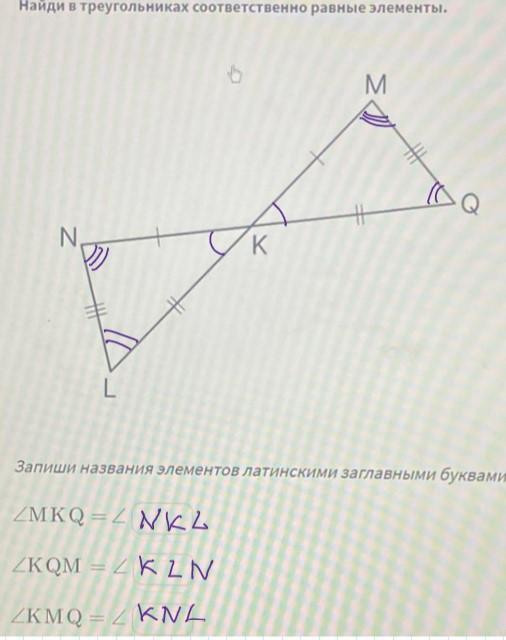 Найди в треугольниках соответственно равные элементы.

M
Q
N
K
L

Запиши названия элементов латинскими заглавными буквами

$\angle MKQ = \angle$ NKL

$\angle KQM = \angle$ KLN

$\angle KMQ = \angle$ KNL